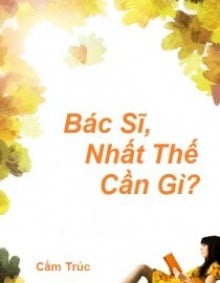 Bác Sĩ,
Nhất Thế
Cần Gì?

Cẩm Trúc